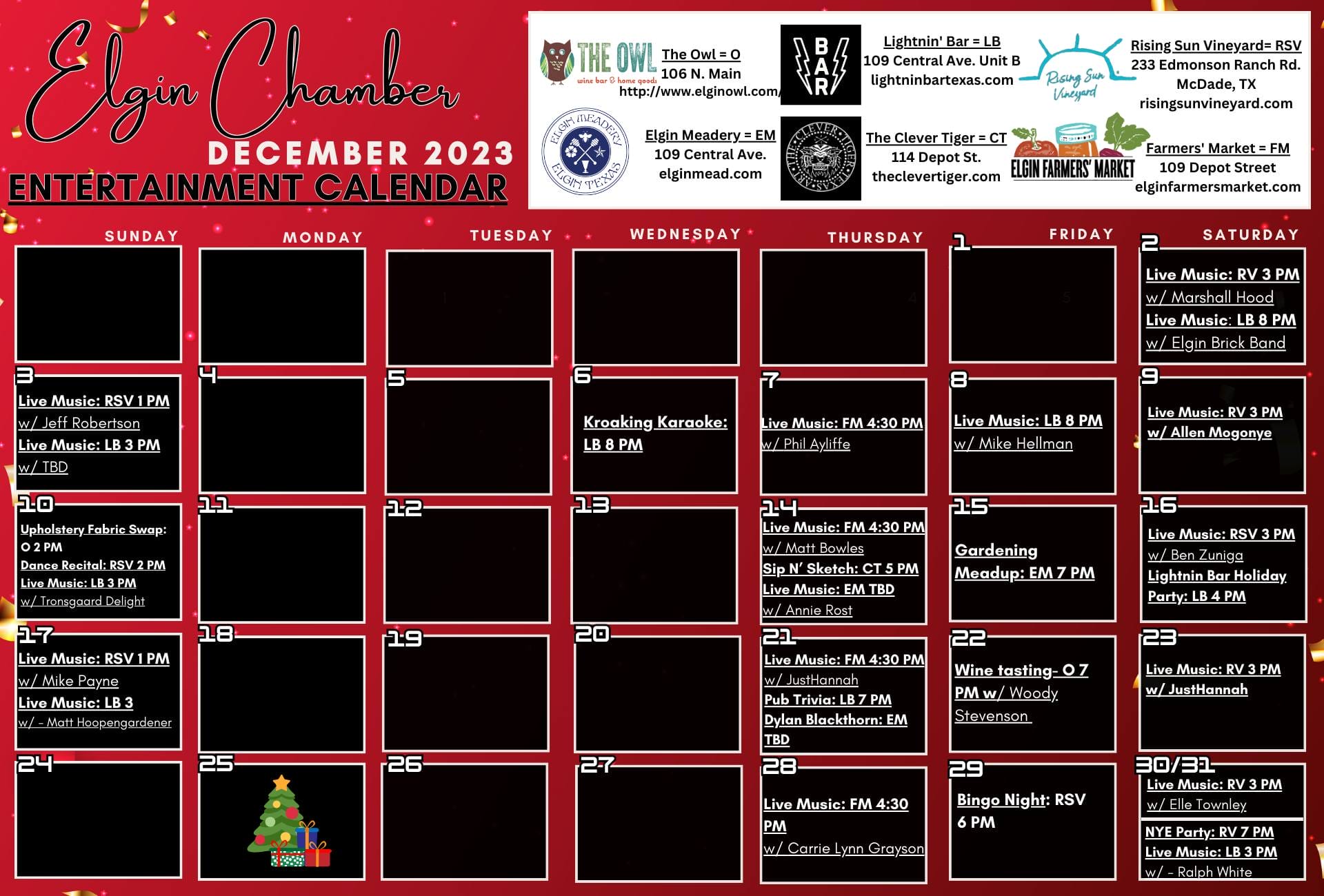 Elgin Chamber
DECEMBER 2023
ENTERTAINMENT CALENDAR

THE OWL wine bar & home goods
The Owl = O
106 N. Main
http://www.elginowl.com/

BAR
Lightnin' Bar = LB
109 Central Ave. Unit B
lightninbartexas.com

Rising Sun Vineyard
Rising Sun Vineyard= RSV
233 Edmonson Ranch Rd.
McDade, TX
risingsunvineyard.com

ELGIN MEADERY ELGIN TEXAS
Elgin Meadery = EM
109 Central Ave.
elginmead.com

THE CLEVER TIGER
The Clever Tiger = CT
114 Depot St.
theclevertiger.com

ELGIN FARMERS' MARKET
Farmers' Market = FM
109 Depot Street
elginfarmersmarket.com

| SUNDAY | MONDAY | TUESDAY | WEDNESDAY | THURSDAY | FRIDAY | SATURDAY |
|---|---|---|---|---|---|---|
| | | | | | 1 | 2 Live Music: RV 3 PM w/ Marshall Hood Live Music: LB 8 PM w/ Elgin Brick Band |
| 3 Live Music: RSV 1 PM w/ Jeff Robertson Live Music: LB 3 PM w/ TBD | 4 | 5 | 6 Kroaking Karaoke: LB 8 PM | 7 Live Music: FM 4:30 PM w/ Phil Ayliffe | 8 Live Music: LB 8 PM w/ Mike Hellman | 9 Live Music: RV 3 PM w/ Allen Mogonye |
| 10 Upholstery Fabric Swap: O 2 PM Dance Recital: RSV 2 PM Live Music: LB 3 PM w/ Tronsgaard Delight | 11 | 12 | 13 | 14 Live Music: FM 4:30 PM w/ Matt Bowles Sip N' Sketch: CT 5 PM Live Music: EM TBD w/ Annie Rost | 15 Gardening Meadup: EM 7 PM | 16 Live Music: RSV 3 PM w/ Ben Zuniga Lightnin Bar Holiday Party: LB 4 PM |
| 17 Live Music: RSV 1 PM w/ Mike Payne Live Music: LB 3 w/ - Matt Hoopengardener | 18 | 19 | 20 | 21 Live Music: FM 4:30 PM w/ JustHannah Pub Trivia: LB 7 PM Dylan Blackthorn: EM TBD | 22 Wine tasting- O 7 PM w/ Woody Stevenson | 23 Live Music: RV 3 PM w/ JustHannah |
| 24 | 25 | 26 | 27 | 28 Live Music: FM 4:30 PM w/ Carrie Lynn Grayson | 29 Bingo Night: RSV 6 PM | 30/31 Live Music: RV 3 PM w/ Elle Townley NYE Party: RV 7 PM Live Music: LB 3 PM w/ - Ralph White |